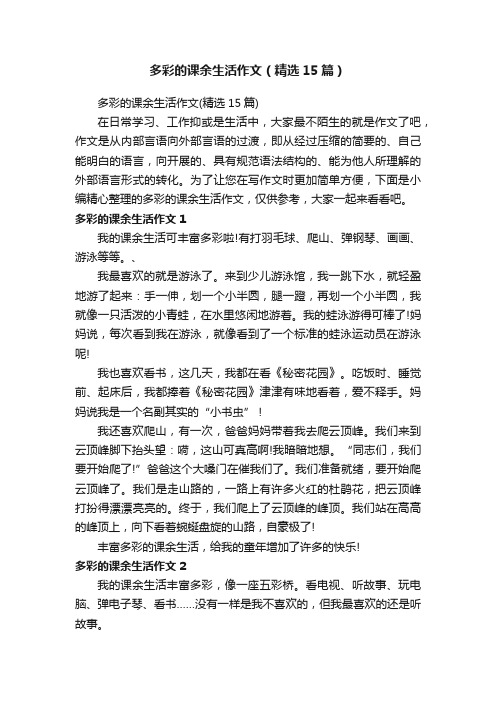 多彩的课余生活作文（精选15篇）

多彩的课余生活作文(精选15篇)

在日常学习、工作抑或是生活中，大家最不陌生的就是作文了吧，作文是从内部言语向外部言语的过渡，即从经过压缩的简要的、自己能明白的语言，向开展的、具有规范语法结构的、能为他人所理解的外部语言形式的转化。为了让您在写作文时更加简单方便，下面是小编精心整理的多彩的课余生活作文，仅供参考，大家一起来看看吧。

多彩的课余生活作文1

我的课余生活可丰富多彩啦!有打羽毛球、爬山、弹钢琴、画画、游泳等等。、

我最喜欢的就是游泳了。来到少儿游泳馆，我一跳下水，就轻盈地游了起来：手一伸，划一个小半圆，腿一蹬，再划一个小半圆，我就像一只活泼的小青蛙，在水里悠闲地游着。我的蛙泳游得可棒了!妈妈说，每次看到我在游泳，就像看到了一个标准的蛙泳运动员在游泳呢!

我也喜欢看书，这几天，我都在看《秘密花园》。吃饭时、睡觉前、起床后，我都捧着《秘密花园》津津有味地看着，爱不释手。妈妈说我是一个名副其实的“小书虫”！

我还喜欢爬山，有一次，爸爸妈妈带着我去爬云顶峰。我们来到云顶峰脚下抬头望：嗬，这山可真高啊!我暗暗地想。“同志们，我们要开始爬了!”爸爸这个大嗓门在催我们了。我们准备就绪，要开始爬云顶峰了。我们是走山路的，一路上有许多火红的杜鹃花，把云顶峰打扮得漂漂亮亮的。终于，我们爬上了云顶峰的峰顶。我们站在高高的峰顶上，向下看着蜿蜒盘旋的山路，自豪极了!

丰富多彩的课余生活，给我的童年增加了许多的快乐!

多彩的课余生活作文2

我的课余生活丰富多彩，像一座五彩桥。看电视、听故事、玩电脑、弹电子琴、看书……没有一样是我不喜欢的，但我最喜欢的还是听故事。